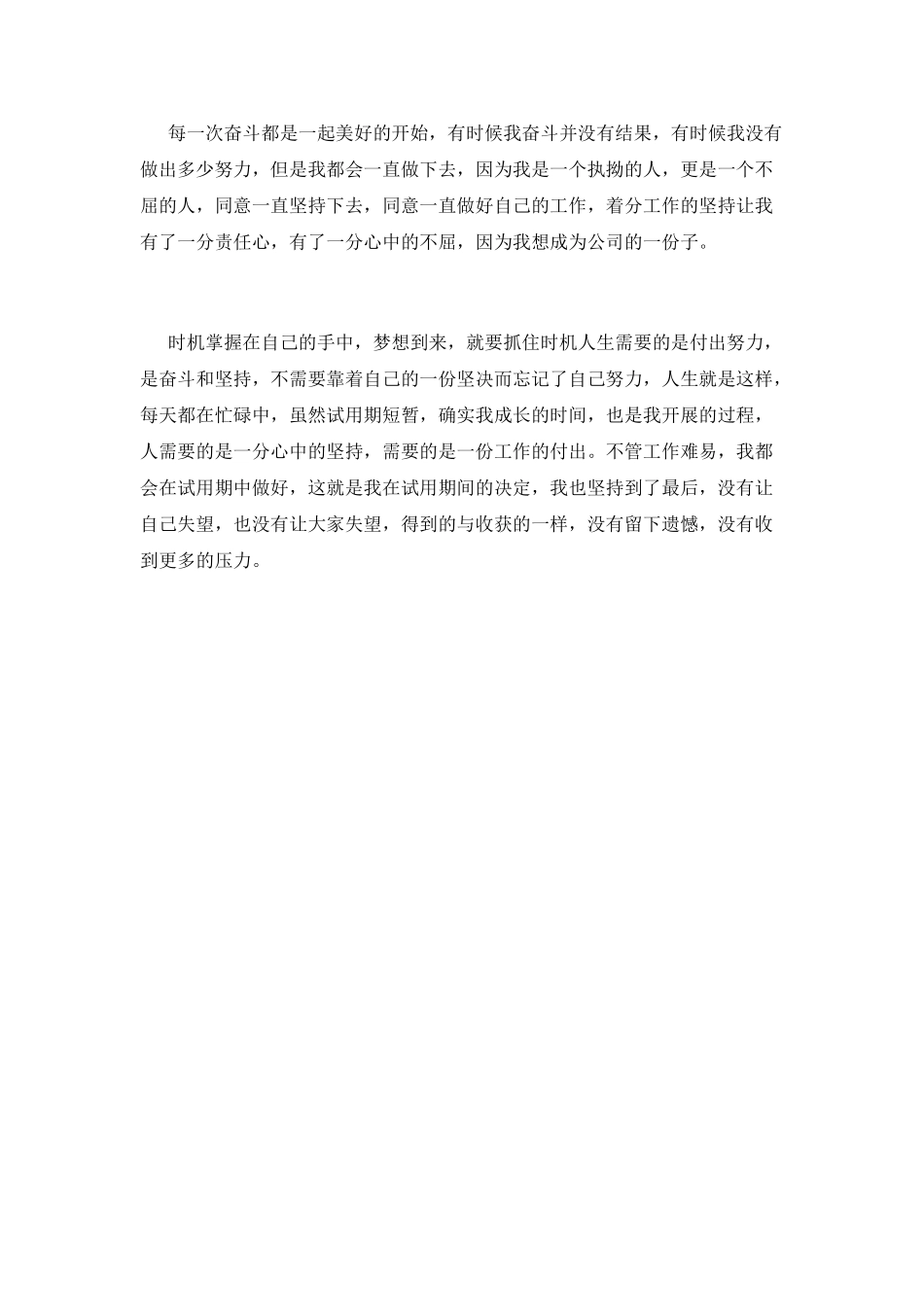 每一次奋斗都是一起美好的开始，有时候我奋斗并没有结果，有时候我没有做出多少努力，但是我都会一直做下去，因为我是一个执拗的人，更是一个不屈的人，同意一直坚持下去，同意一直做好自己的工作，着分工作的坚持让我有了一分责任心，有了一分心中的不屈，因为我想成为公司的一份子。

时机掌握在自己的手中，梦想到来，就要抓住时机人生需要的是付出努力，是奋斗和坚持，不需要靠着自己的一份坚决而忘记了自己努力，人生就是这样，每天都在忙碌中，虽然试用期短暂，确实我成长的时间，也是我开展的过程，人需要的是一分心中的坚持，需要的是一份工作的付出。不管工作难易，我都会在试用期中做好，这就是我在试用期间的决定，我也坚持到了最后，没有让自己失望，也没有让大家失望，得到的与收获的一样，没有留下遗憾，没有收到更多的压力。